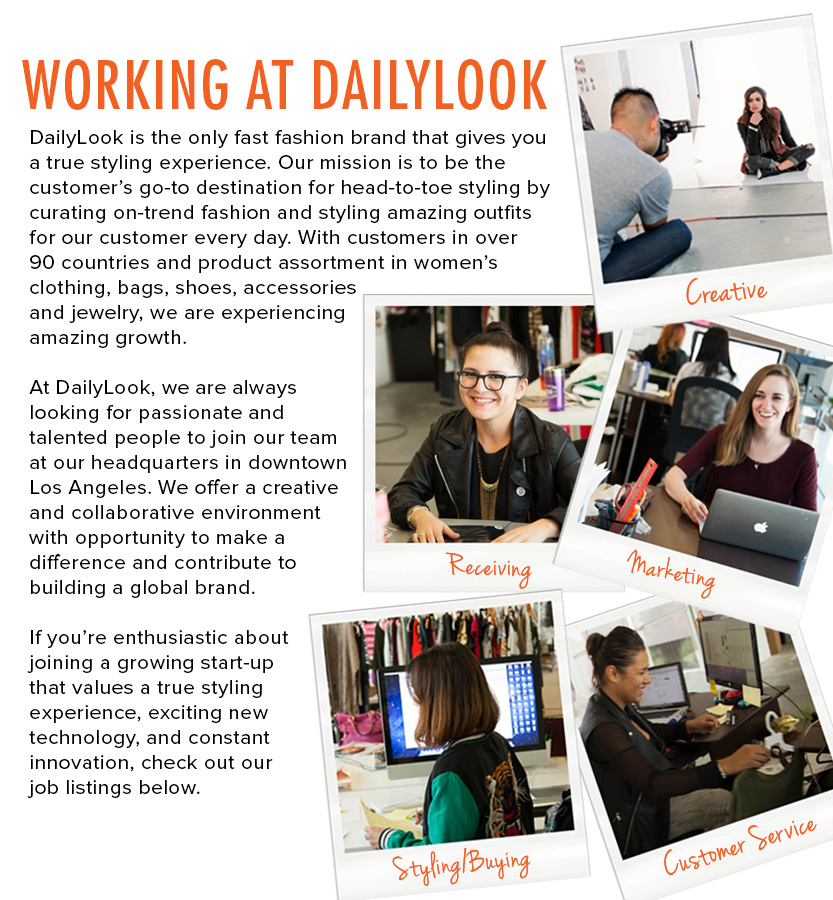 WORKING AT DAILYLOOK

DailyLook is the only fast fashion brand that gives you a true styling experience. Our mission is to be the customer's go-to destination for head-to-toe styling by curating on-trend fashion and styling amazing outfits for our customer every day. With customers in over 90 countries and product assortment in women's clothing, bags, shoes, accessories and jewelry, we are experiencing amazing growth.

At DailyLook, we are always looking for passionate and talented people to join our team at our headquarters in downtown Los Angeles. We offer a creative and collaborative environment with opportunity to make a difference and contribute to building a global brand.

If you're enthusiastic about joining a growing start-up that values a true styling experience, exciting new technology, and constant innovation, check out our job listings below.

Creative

Receiving

Marketing

Styling/Buying

Customer Service